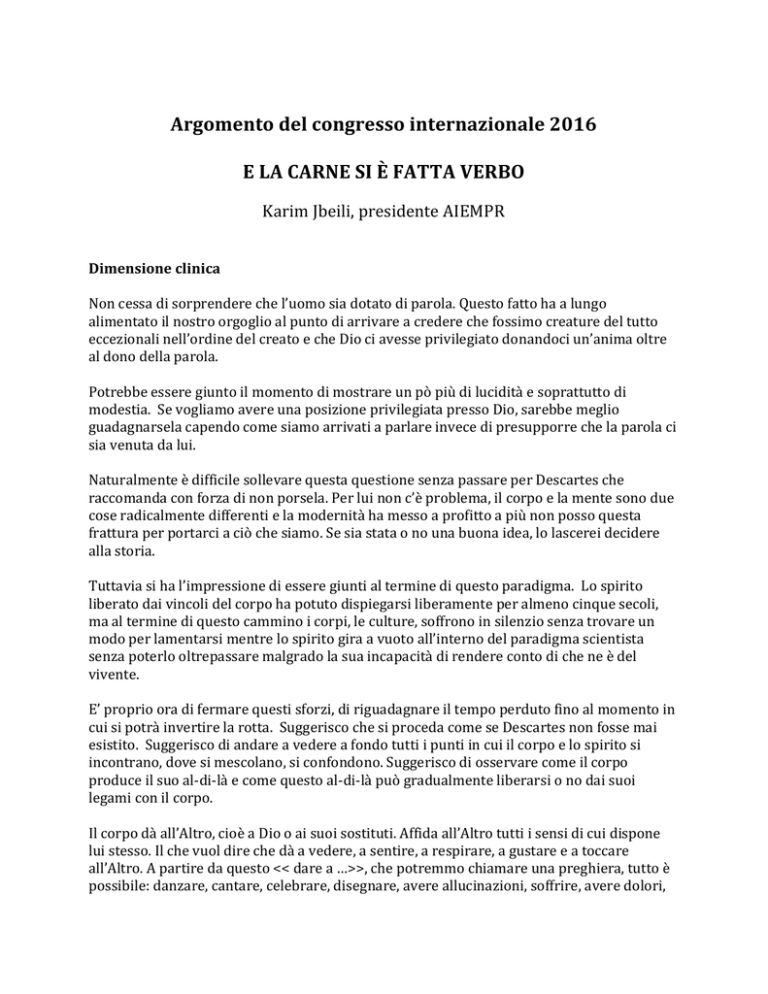 Argomento del congresso internazionale 2016

E LA CARNE SI È FATTA VERBO

Karim Jbeili, presidente AIEMPR

Dimensione clinica

Non cessa di sorprendere che l'uomo sia dotato di parola. Questo fatto ha a lungo alimentato il nostro orgoglio al punto di arrivare a credere che fossimo creature del tutto eccezionali nell'ordine del creato e che Dio ci avesse privilegiato donandoci un'anima oltre al dono della parola.

Potrebbe essere giunto il momento di mostrare un pò più di lucidità e soprattutto di modestia. Se vogliamo avere una posizione privilegiata presso Dio, sarebbe meglio guadagnarsela capendo come siamo arrivati a parlare invece di presupporre che la parola ci sia venuta da lui.

Naturalmente è difficile sollevare questa questione senza passare per Descartes che raccomanda con forza di non porsela. Per lui non c'è problema, il corpo e la mente sono due cose radicalmente differenti e la modernità ha messo a profitto a più non posso questa frattura per portarci a ciò che siamo. Se sia stata o no una buona idea, lo lascerei decidere alla storia.

Tuttavia si ha l'impressione di essere giunti al termine di questo paradigma. Lo spirito liberato dai vincoli del corpo ha potuto dispiegarsi liberamente per almeno cinque secoli, ma al termine di questo cammino i corpi, le culture, soffrono in silenzio senza trovare un modo per lamentarsi mentre lo spirito gira a vuoto all'interno del paradigma scientista senza poterlo oltrepassare malgrado la sua incapacità di rendere conto di che ne è del vivente.

E' proprio ora di fermare questi sforzi, di riguadagnare il tempo perduto fino al momento in cui si potrà invertire la rotta. Suggerisco che si proceda come se Descartes non fosse mai esistito. Suggerisco di andare a vedere a fondo tutti i punti in cui il corpo e lo spirito si incontrano, dove si mescolano, si confondono. Suggerisco di osservare come il corpo produce il suo al-di-là e come questo al-di-là può gradualmente liberarsi o no dai suoi legami con il corpo.

Il corpo dà all'Altro, cioè a Dio o ai suoi sostituti. Affida all'Altro tutti i sensi di cui dispone lui stesso. Il che vuol dire che dà a vedere, a sentire, a respirare, a gustare e a toccare all'Altro. A partire da questo << dare a …>>, che potremmo chiamare una preghiera, tutto è possibile: danzare, cantare, celebrare, disegnare, avere allucinazioni, soffrire, avere dolori,